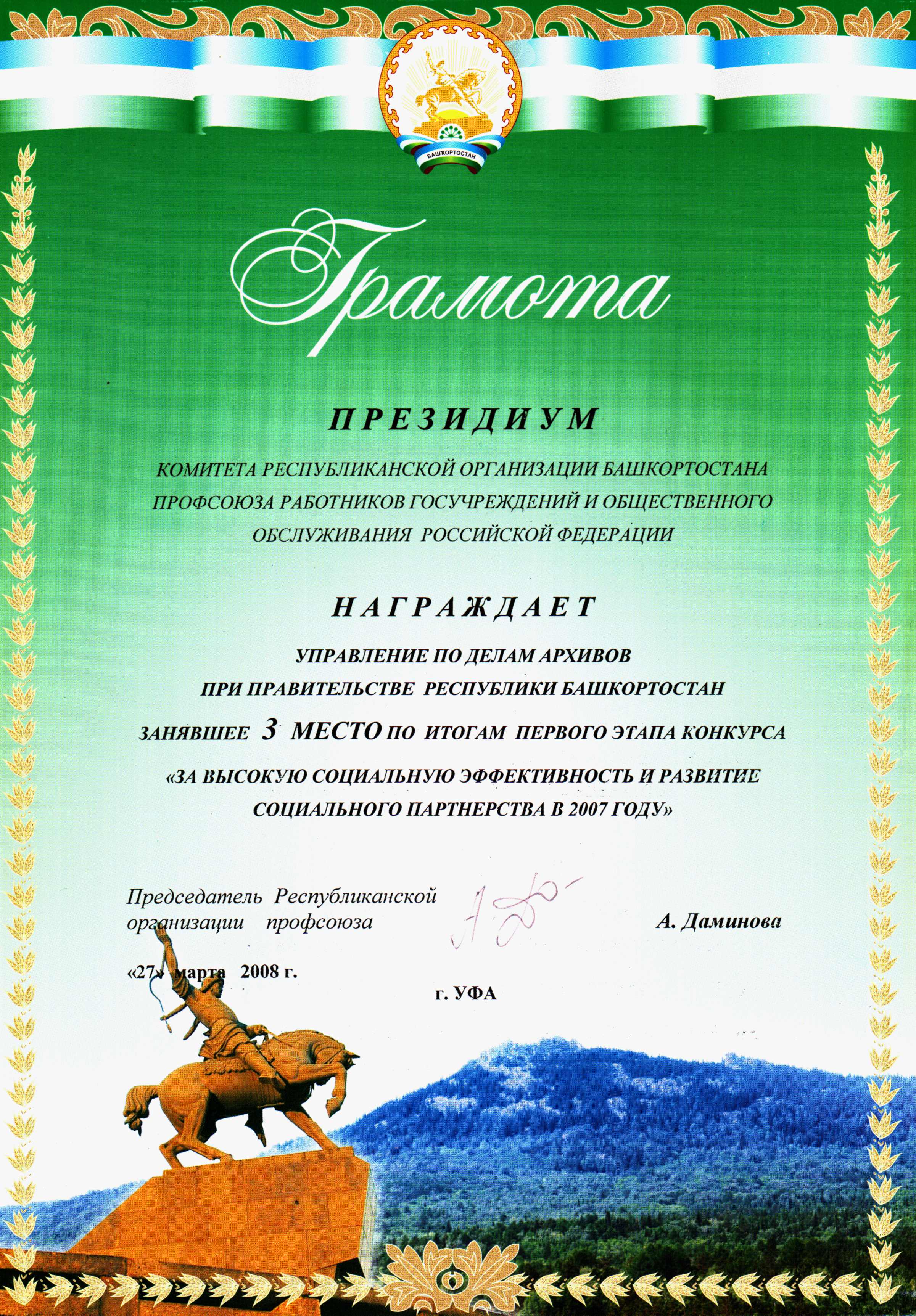 БАШҠОРТОСТАН

Грамота

ПРЕЗИДИУМ

КОМИТЕТА РЕСПУБЛИКАНСКОЙ ОРГАНИЗАЦИИ БАШКОРТОСТАНА ПРОФСОЮЗА РАБОТНИКОВ ГОСУЧРЕЖДЕНИЙ И ОБЩЕСТВЕННОГО ОБСЛУЖИВАНИЯ РОССИЙСКОЙ ФЕДЕРАЦИИ

НАГРАЖДАЕТ

УПРАВЛЕНИЕ ПО ДЕЛАМ АРХИВОВ ПРИ ПРАВИТЕЛЬСТВЕ РЕСПУБЛИКИ БАШКОРТОСТАН

ЗАНЯВШЕЕ 3 МЕСТО ПО ИТОГАМ ПЕРВОГО ЭТАПА КОНКУРСА

«ЗА ВЫСОКУЮ СОЦИАЛЬНУЮ ЭФФЕКТИВНОСТЬ И РАЗВИТИЕ СОЦИАЛЬНОГО ПАРТНЕРСТВА В 2007 ГОДУ»

Председатель Республиканской организации профсоюза

А. Даминова

«27» марта 2008 г.

г. УФА